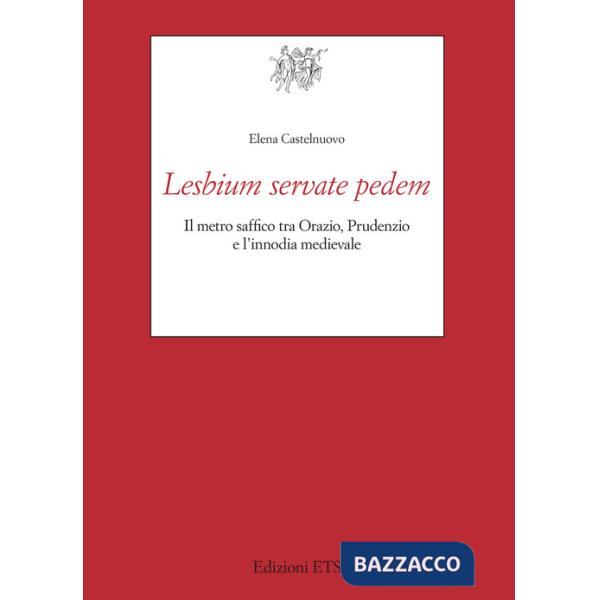 Elena Castelnuovo

Lesbium servate pedem

Il metro saffico tra Orazio, Prudenzio e l'innodia medievale

Edizioni ETS

BAZZACCO